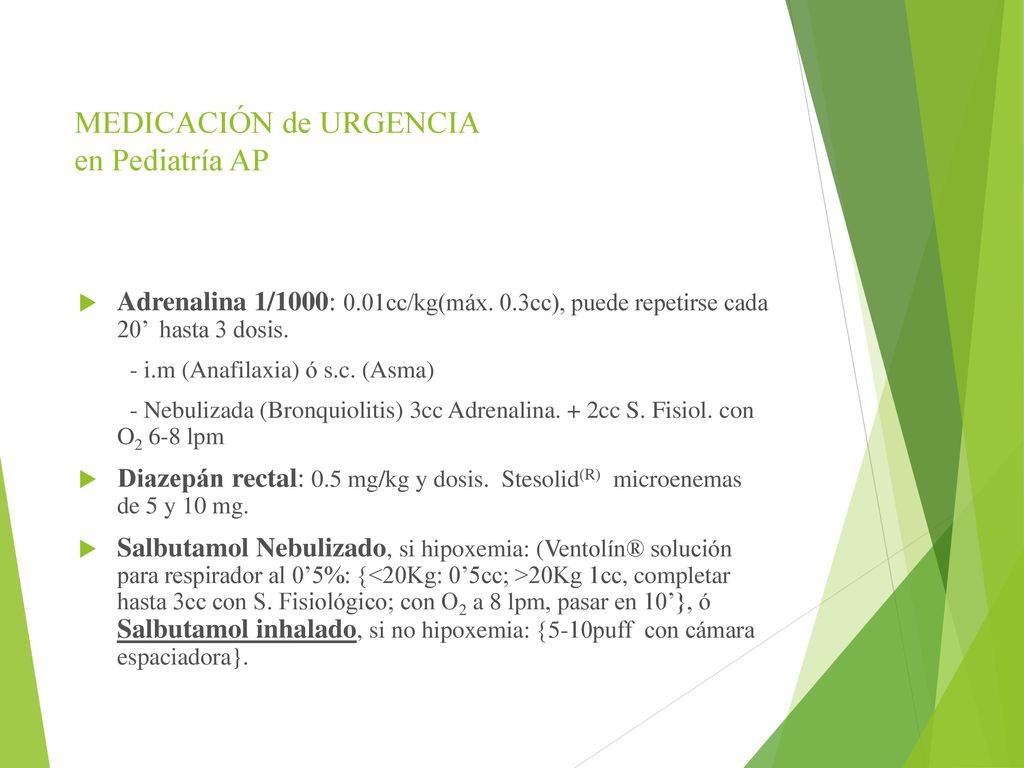 MEDICACIÓN de URGENCIA
en Pediatría AP

Adrenalina 1/1000: 0.01cc/kg(máx. 0.3cc), puede repetirse cada 20’ hasta 3 dosis.

- i.m (Anafilaxia) ó s.c. (Asma)

- Nebulizada (Bronquiolitis) 3cc Adrenalina. + 2cc S. Fisiol. con $O_2$ 6-8 lpm

Diazepán rectal: 0.5 mg/kg y dosis. Stesolid$^{(R)}$ microenemas de 5 y 10 mg.

Salbutamol Nebulizado, si hipoxemia: (Ventolín® solución para respirador al 0’5%: {<20Kg: 0’5cc; >20Kg 1cc, completar hasta 3cc con S. Fisiológico; con $O_2$ a 8 lpm, pasar en 10’}, ó Salbutamol inhalado, si no hipoxemia: {5-10puff con cámara espaciadora}.